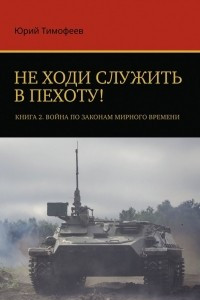 Юрий Тимофеев

НЕ ХОДИ СЛУЖИТЬ В ПЕХОТУ!

КНИГА 2. ВОЙНА ПО ЗАКОНАМ МИРНОГО ВРЕМЕНИ